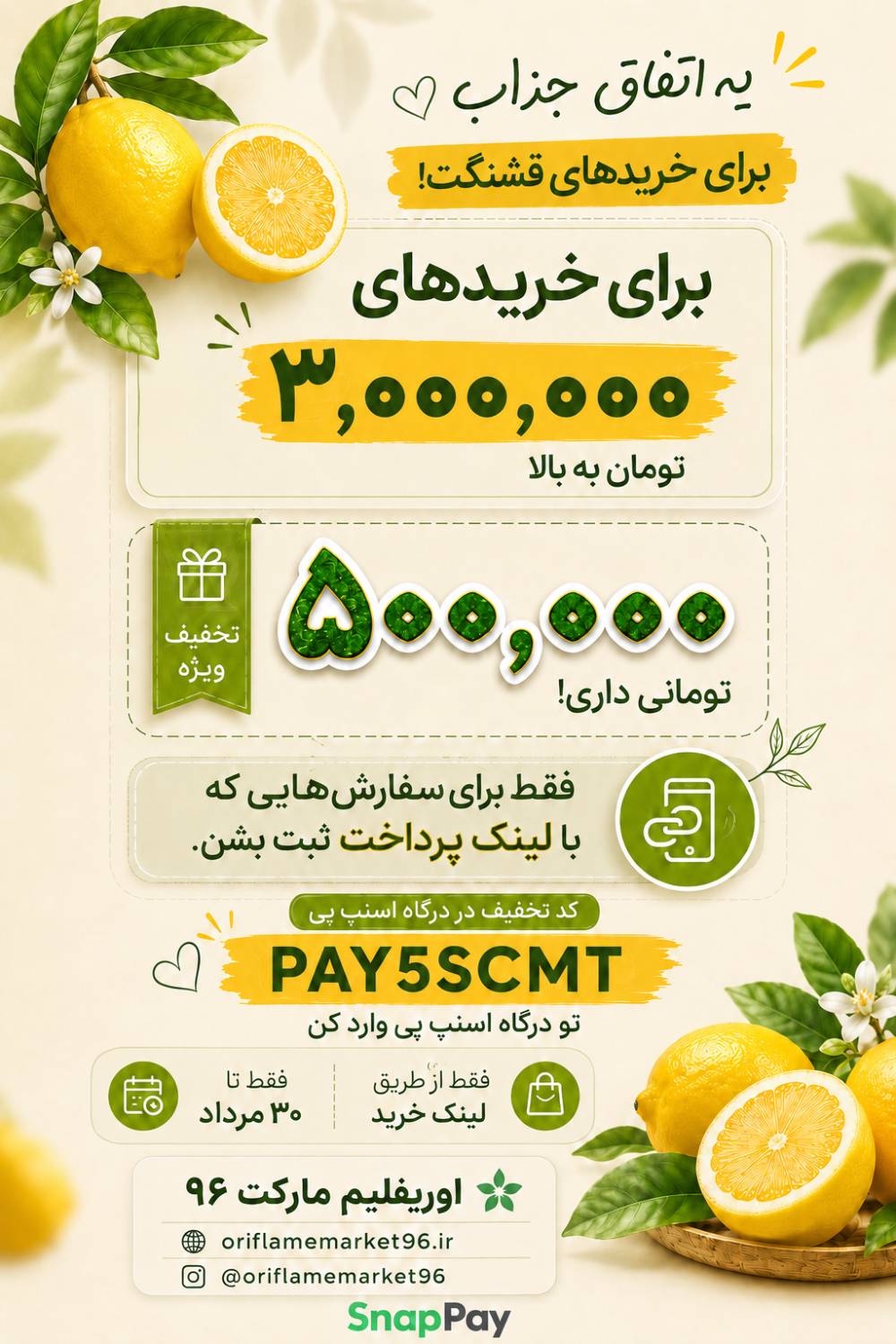 یه اتفاق جذاب

برای خریدهای قشنگت!

برای خریدهای

۳,۰۰۰,۰۰۰

تومان به بالا

تخفیف ویژه

۵۰۰,۰۰۰

تومانی داری!

فقط برای سفارش‌هایی که با لینک پرداخت ثبت بشن.

کد تخفیف در درگاه اسنپ پی

PAY5SCMT

تو درگاه اسنپ پی وارد کن

فقط از طریق لینک خرید

فقط تا ۳۰ مرداد

اوریفلیم مارکت ۹۶

oriflamemarket96.ir

@oriflamemarket96

SnapPay